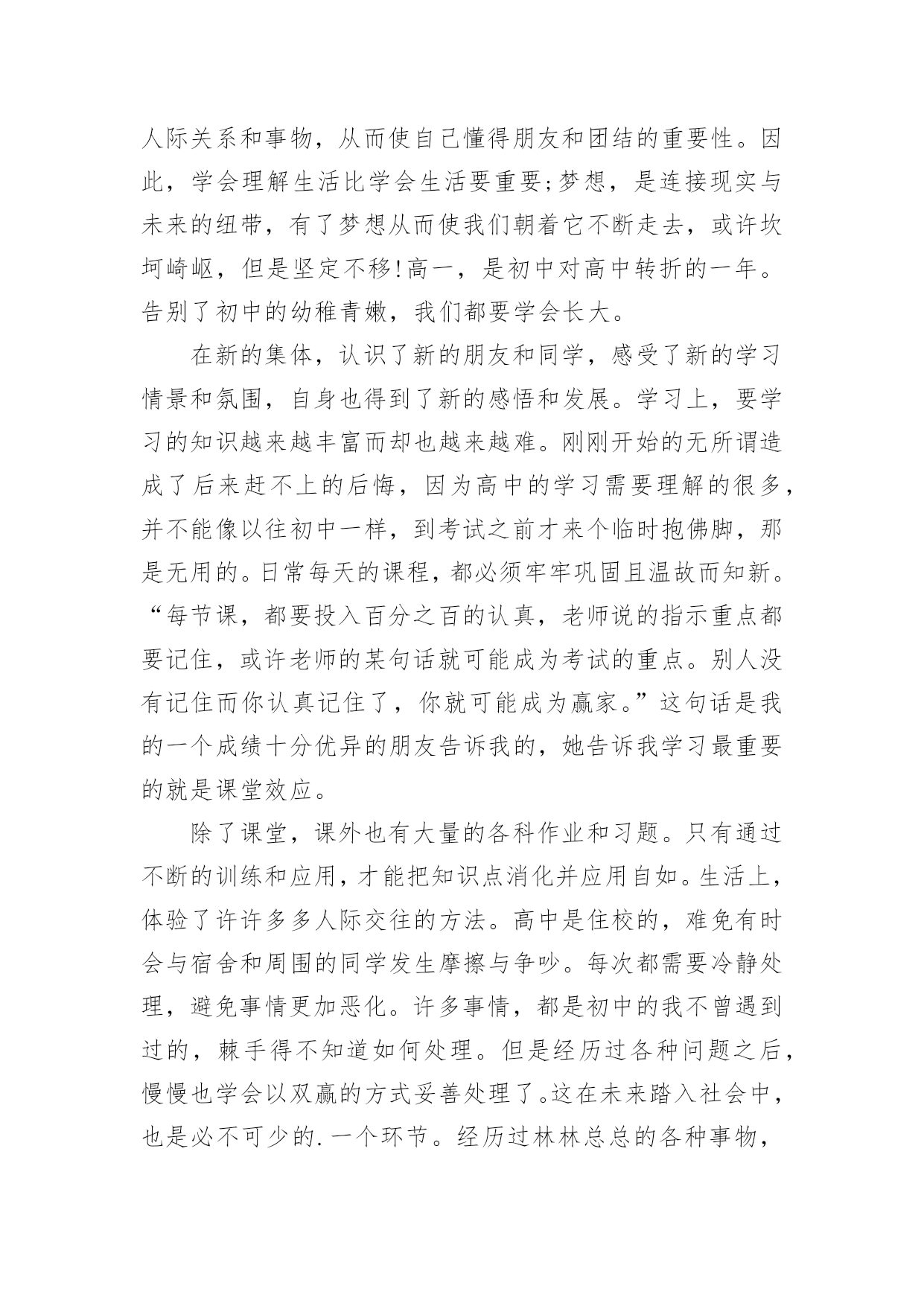 人际关系和事物，从而使自己懂得朋友和团结的重要性。因此，学会理解生活比学会生活要重要;梦想，是连接现实与未来的纽带，有了梦想从而使我们朝着它不断走去，或许坎坷崎岖，但是坚定不移!高一，是初中对高中转折的一年。告别了初中的幼稚青嫩，我们都要学会长大。

在新的集体，认识了新的朋友和同学，感受了新的学习情景和氛围，自身也得到了新的感悟和发展。学习上，要学习的知识越来越丰富而却也越来越难。刚刚开始的无所谓造成了后来赶不上的后悔，因为高中的学习需要理解的很多，并不能像以往初中一样，到考试之前才来个临时抱佛脚，那是无用的。日常每天的课程，都必须牢牢巩固且温故而知新。“每节课，都要投入百分之百的认真，老师说的指示重点都要记住，或许老师的某句话就可能成为考试的重点。别人没有记住而你认真记住了，你就可能成为赢家。”这句话是我的一个成绩十分优异的朋友告诉我的，她告诉我学习最重要的就是课堂效应。

除了课堂，课外也有大量的各科作业和习题。只有通过不断的训练和应用，才能把知识点消化并应用自如。生活上，体验了许许多多人际交往的方法。高中是住校的，难免有时会与宿舍和周围的同学发生摩擦与争吵。每次都需要冷静处理，避免事情更加恶化。许多事情，都是初中的我不曾遇到过的，棘手得不知道如何处理。但是经历过各种问题之后，慢慢也学会以双赢的方式妥善处理了。这在未来踏入社会中，也是必不可少的.一个环节。经历过林林总总的各种事物，